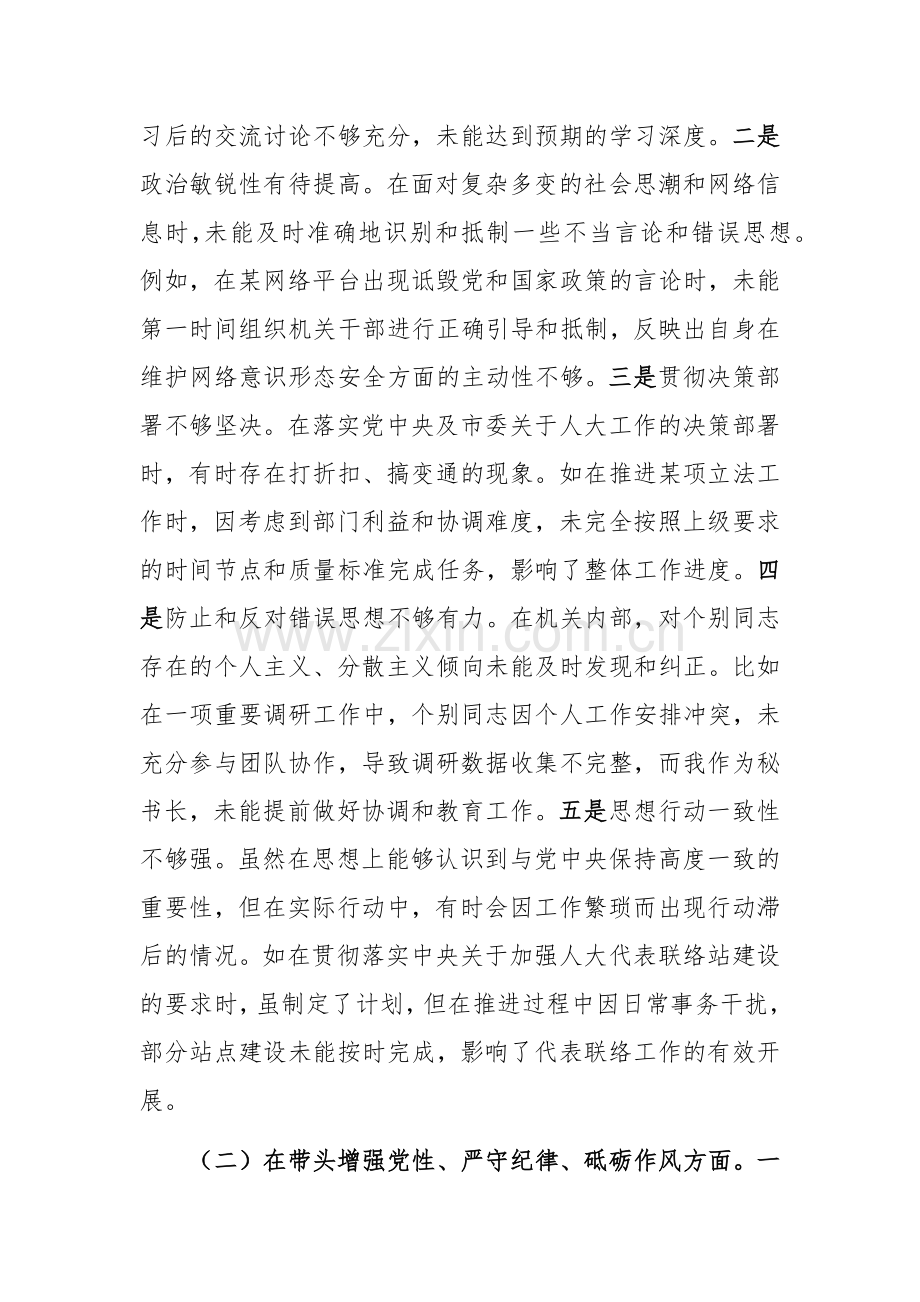 习后的交流讨论不够充分，未能达到预期的学习深度。二是政治敏锐性有待提高。在面对复杂多变的社会思潮和网络信息时，未能及时准确地识别和抵制一些不当言论和错误思想。例如，在某网络平台出现诋毁党和国家政策的言论时，未能第一时间组织机关干部进行正确引导和抵制，反映出自身在维护网络意识形态安全方面的主动性不够。三是贯彻决策部署不够坚决。在落实党中央及市委关于人大工作的决策部署时，有时存在打折扣、搞变通的现象。如在推进某项立法工作时，因考虑到部门利益和协调难度，未完全按照上级要求的时间节点和质量标准完成任务，影响了整体工作进度。四是防止和反对错误思想不够有力。在机关内部，对个别同志存在的个人主义、分散主义倾向未能及时发现和纠正。比如在一项重要调研工作中，个别同志因个人工作安排冲突，未充分参与团队协作，导致调研数据收集不完整，而我作为秘书长，未能提前做好协调和教育工作。五是思想行动一致性不够强。虽然在思想上能够认识到与党中央保持高度一致的重要性，但在实际行动中，有时会因工作繁琐而出现行动滞后的情况。如在贯彻落实中央关于加强人大代表联络站建设的要求时，虽制定了计划，但在推进过程中因日常事务干扰，部分站点建设未能按时完成，影响了代表联络工作的有效开展。

（二）在带头增强党性、严守纪律、砥砺作风方面。一

www.zixin.com.cn